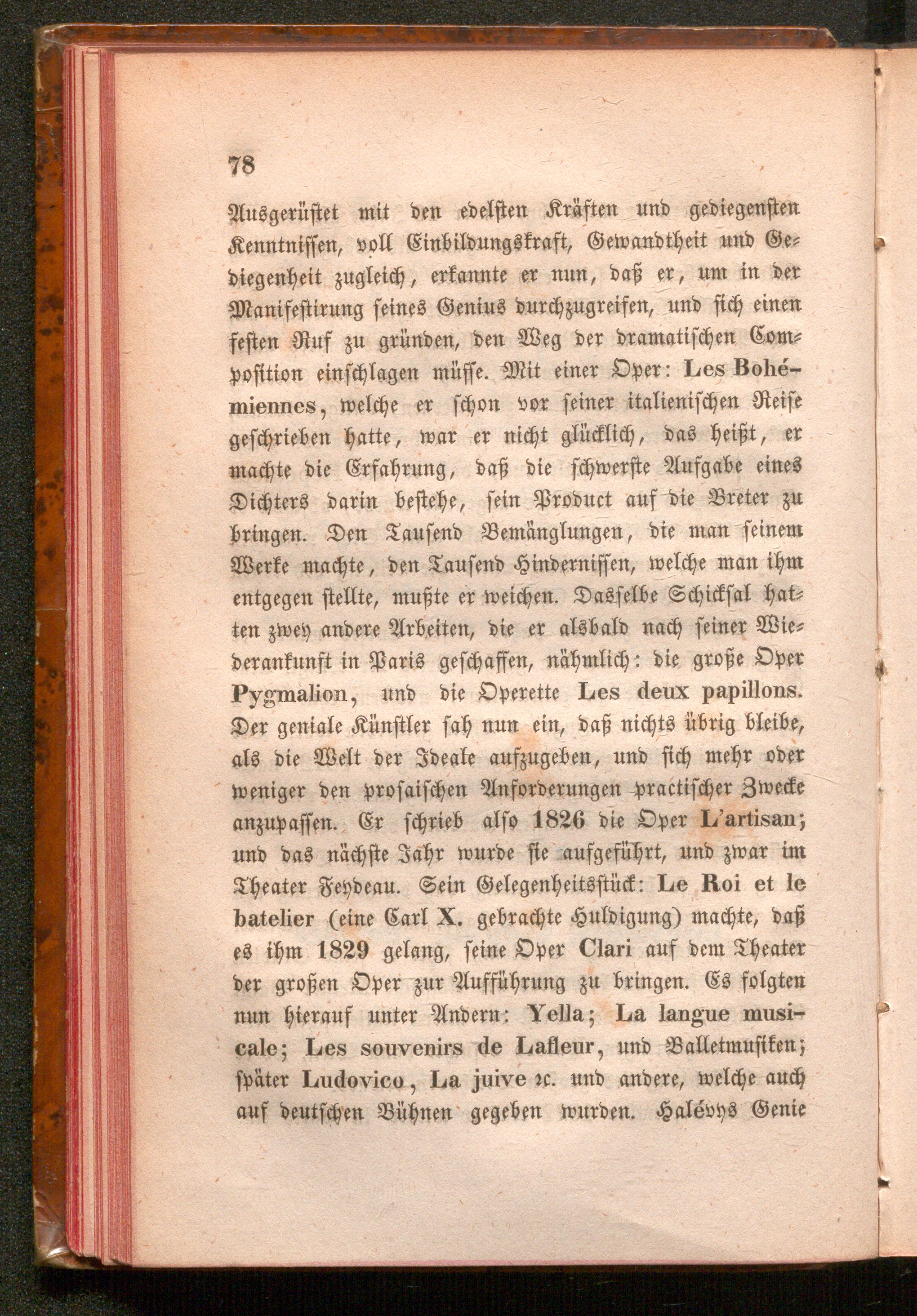 78

Ausgerüstet mit den edelsten Kräften und gediegensten Kenntnissen, voll Einbildungskraft, Gewandtheit und Gediegenheit zugleich, erkannte er nun, daß er, um in der Manifestirung seines Genius durchzugreifen, und sich einen festen Ruf zu gründen, den Weg der dramatischen Composition einschlagen müsse. Mit einer Oper: Les Bohémiennes, welche er schon vor seiner italienischen Reise geschrieben hatte, war er nicht glücklich, das heißt, er machte die Erfahrung, daß die schwerste Aufgabe eines Dichters darin bestehe, sein Product auf die Breter zu bringen. Den Tausend Bemänglungen, die man seinem Werke machte, den Tausend Hindernissen, welche man ihm entgegen stellte, mußte er weichen. Dasselbe Schicksal hatten zwey andere Arbeiten, die er alsbald nach seiner Wiederankunft in Paris geschaffen, nähmlich: die große Oper Pygmalion, und die Operette Les deux papillons. Der geniale Künstler sah nun ein, daß nichts übrig bleibe, als die Welt der Ideale aufzugeben, und sich mehr oder weniger den prosaischen Anforderungen practischer Zwecke anzupassen. Er schrieb also 1826 die Oper L'artisan; und das nächste Jahr wurde sie aufgeführt, und zwar im Theater Feydeau. Sein Gelegenheitsstück: Le Roi et le batelier (eine Carl X. gebrachte Huldigung) machte, daß es ihm 1829 gelang, seine Oper Clari auf dem Theater der großen Oper zur Aufführung zu bringen. Es folgten nun hierauf unter Andern: Yella; La langue musicale; Les souvenirs de Lafleur, und Balletmusiken; später Ludovico, La juive ꝛc. und andere, welche auch auf deutschen Bühnen gegeben wurden. Halévys Genie